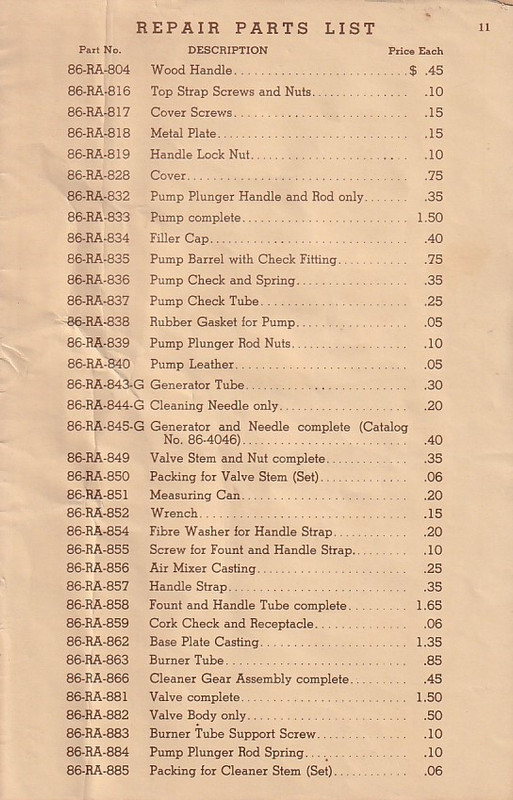 REPAIR PARTS LIST

11

| Part No. | DESCRIPTION | Price Each |
|---|---|---|
| 86-RA-804 | Wood Handle | $ .45 |
| 86-RA-816 | Top Strap Screws and Nuts | .10 |
| 86-RA-817 | Cover Screws | .15 |
| 86-RA-818 | Metal Plate | .15 |
| 86-RA-819 | Handle Lock Nut | .10 |
| 86-RA-828 | Cover | .75 |
| 86-RA-832 | Pump Plunger Handle and Rod only | .35 |
| 86-RA-833 | Pump complete | 1.50 |
| 86-RA-834 | Filler Cap | .40 |
| 86-RA-835 | Pump Barrel with Check Fitting | .75 |
| 86-RA-836 | Pump Check and Spring | .35 |
| 86-RA-837 | Pump Check Tube | .25 |
| 86-RA-838 | Rubber Gasket for Pump | .05 |
| 86-RA-839 | Pump Plunger Rod Nuts | .10 |
| 86-RA-840 | Pump Leather | .05 |
| 86-RA-843-G | Generator Tube | .30 |
| 86-RA-844-G | Cleaning Needle only | .20 |
| 86-RA-845-G | Generator and Needle complete (Catalog No. 86-4046) | .40 |
| 86-RA-849 | Valve Stem and Nut complete | .35 |
| 86-RA-850 | Packing for Valve Stem (Set) | .06 |
| 86-RA-851 | Measuring Can | .20 |
| 86-RA-852 | Wrench | .15 |
| 86-RA-854 | Fibre Washer for Handle Strap | .20 |
| 86-RA-855 | Screw for Fount and Handle Strap | .10 |
| 86-RA-856 | Air Mixer Casting | .25 |
| 86-RA-857 | Handle Strap | .35 |
| 86-RA-858 | Fount and Handle Tube complete | 1.65 |
| 86-RA-859 | Cork Check and Receptacle | .06 |
| 86-RA-862 | Base Plate Casting | 1.35 |
| 86-RA-863 | Burner Tube | .85 |
| 86-RA-866 | Cleaner Gear Assembly complete | .45 |
| 86-RA-881 | Valve complete | 1.50 |
| 86-RA-882 | Valve Body only | .50 |
| 86-RA-883 | Burner Tube Support Screw | .10 |
| 86-RA-884 | Pump Plunger Rod Spring | .10 |
| 86-RA-885 | Packing for Cleaner Stem (Set) | .06 |